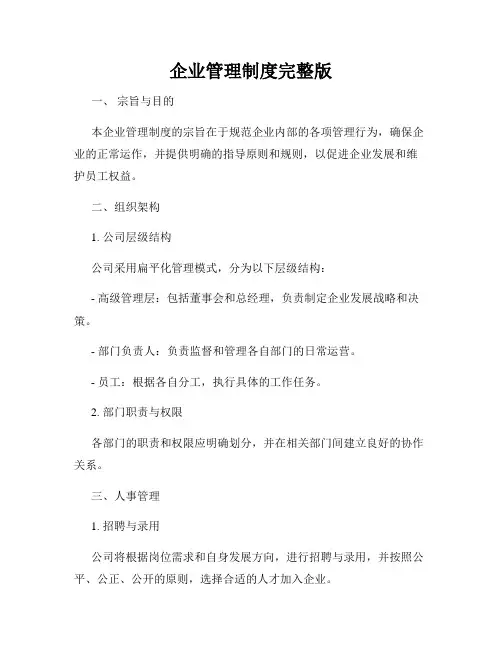 企业管理制度完整版

一、 宗旨与目的

本企业管理制度的宗旨在于规范企业内部的各项管理行为，确保企业的正常运作，并提供明确的指导原则和规则，以促进企业发展和维护员工权益。

二、组织架构

1. 公司层级结构

公司采用扁平化管理模式，分为以下层级结构：

- 高级管理层：包括董事会和总经理，负责制定企业发展战略和决策。

- 部门负责人：负责监督和管理各自部门的日常运营。

- 员工：根据各自分工，执行具体的工作任务。

2. 部门职责与权限

各部门的职责和权限应明确划分，并在相关部门间建立良好的协作关系。

三、人事管理

1. 招聘与录用

公司将根据岗位需求和自身发展方向，进行招聘与录用，并按照公平、公正、公开的原则，选择合适的人才加入企业。